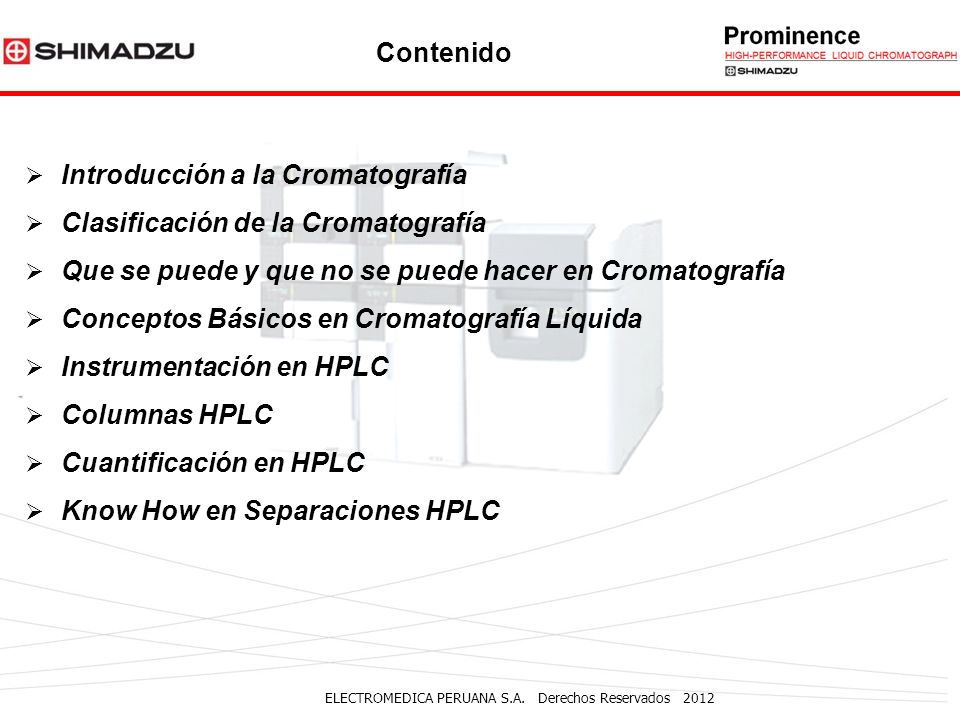 SHIMADZU

Contenido

Prominence
HIGH-PERFORMANCE LIQUID CHROMATOGRAPH
SHIMADZU

➢ Introducción a la Cromatografía
➢ Clasificación de la Cromatografía
➢ Que se puede y que no se puede hacer en Cromatografía
➢ Conceptos Básicos en Cromatografía Líquida
➢ Instrumentación en HPLC
➢ Columnas HPLC
➢ Cuantificación en HPLC
➢ Know How en Separaciones HPLC

ELECTROMEDICA PERUANA S.A. Derechos Reservados 2012